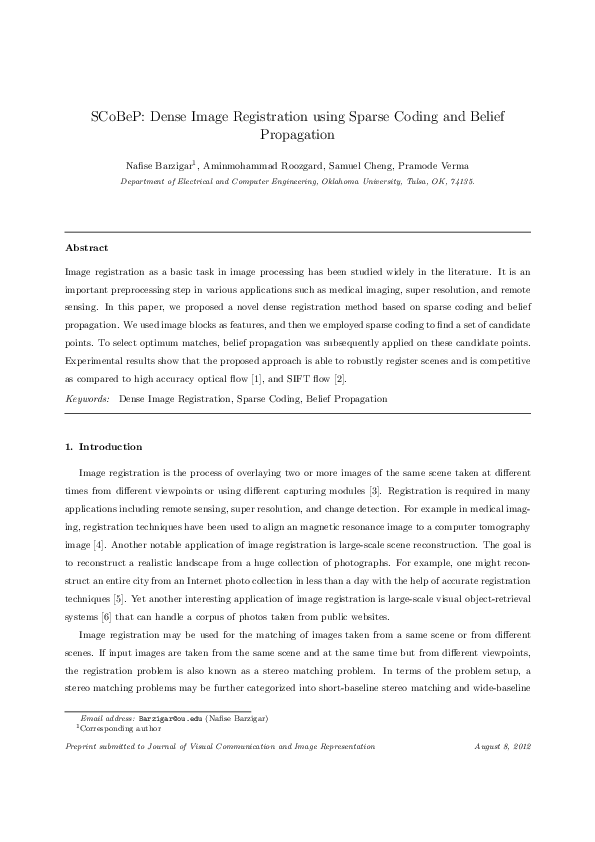 SCoBeP: Dense Image Registration using Sparse Coding and Belief Propagation

Nafise Barzigar$^1$, Aminmohammad Roozgard, Samuel Cheng, Pramode Verma

Department of Electrical and Computer Engineering, Oklahoma University, Tulsa, OK, 74135.

Abstract

Image registration as a basic task in image processing has been studied widely in the literature. It is an important preprocessing step in various applications such as medical imaging, super resolution, and remote sensing. In this paper, we proposed a novel dense registration method based on sparse coding and belief propagation. We used image blocks as features, and then we employed sparse coding to find a set of candidate points. To select optimum matches, belief propagation was subsequently applied on these candidate points. Experimental results show that the proposed approach is able to robustly register scenes and is competitive as compared to high accuracy optical flow [1], and SIFT flow [2].

Keywords: Dense Image Registration, Sparse Coding, Belief Propagation

1. Introduction

Image registration is the process of overlaying two or more images of the same scene taken at different times from different viewpoints or using different capturing modules [3]. Registration is required in many applications including remote sensing, super resolution, and change detection. For example in medical imaging, registration techniques have been used to align an magnetic resonance image to a computer tomography image [4]. Another notable application of image registration is large-scale scene reconstruction. The goal is to reconstruct a realistic landscape from a huge collection of photographs. For example, one might reconstruct an entire city from an Internet photo collection in less than a day with the help of accurate registration techniques [5]. Yet another interesting application of image registration is large-scale visual object-retrieval systems [6] that can handle a corpus of photos taken from public websites.

Image registration may be used for the matching of images taken from a same scene or from different scenes. If input images are taken from the same scene and at the same time but from different viewpoints, the registration problem is also known as a stereo matching problem. In terms of the problem setup, a stereo matching problems may be further categorized into short-baseline stereo matching and wide-baseline

Email address: Barzigar@ou.edu (Nafise Barzigar)
$^1$Corresponding author

Preprint submitted to Journal of Visual Communication and Image Representation

August 8, 2012